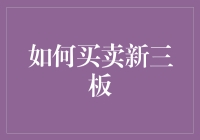 如何买卖新三板